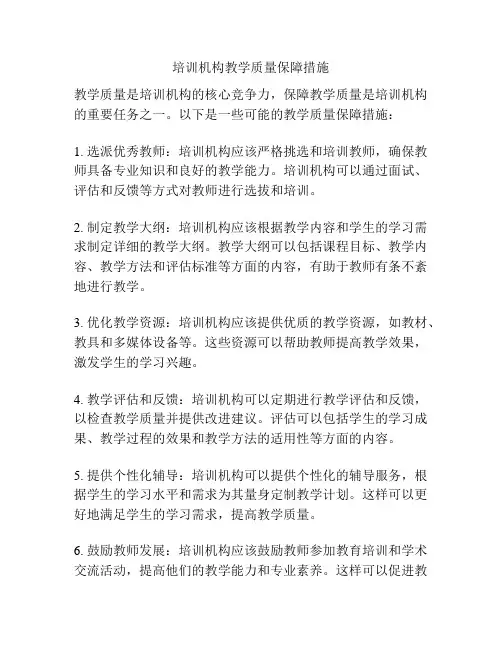 培训机构教学质量保障措施

教学质量是培训机构的核心竞争力，保障教学质量是培训机构的重要任务之一。以下是一些可能的教学质量保障措施：

1. 选派优秀教师：培训机构应该严格挑选和培训教师，确保教师具备专业知识和良好的教学能力。培训机构可以通过面试、评估和反馈等方式对教师进行选拔和培训。

2. 制定教学大纲：培训机构应该根据教学内容和学生的学习需求制定详细的教学大纲。教学大纲可以包括课程目标、教学内容、教学方法和评估标准等方面的内容，有助于教师有条不紊地进行教学。

3. 优化教学资源：培训机构应该提供优质的教学资源，如教材、教具和多媒体设备等。这些资源可以帮助教师提高教学效果，激发学生的学习兴趣。

4. 教学评估和反馈：培训机构可以定期进行教学评估和反馈，以检查教学质量并提供改进建议。评估可以包括学生的学习成果、教学过程的效果和教学方法的适用性等方面的内容。

5. 提供个性化辅导：培训机构可以提供个性化的辅导服务，根据学生的学习水平和需求为其量身定制教学计划。这样可以更好地满足学生的学习需求，提高教学质量。

6. 鼓励教师发展：培训机构应该鼓励教师参加教育培训和学术交流活动，提高他们的教学能力和专业素养。这样可以促进教